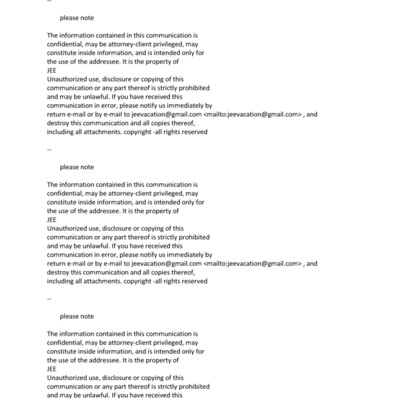 --

please note

The information contained in this communication is confidential, may be attorney-client privileged, may constitute inside information, and is intended only for the use of the addressee. It is the property of
JEE
Unauthorized use, disclosure or copying of this communication or any part thereof is strictly prohibited and may be unlawful. If you have received this communication in error, please notify us immediately by return e-mail or by e-mail to jeevacation@gmail.com <mailto:jeevacation@gmail.com> , and destroy this communication and all copies thereof, including all attachments. copyright -all rights reserved

--

please note

The information contained in this communication is confidential, may be attorney-client privileged, may constitute inside information, and is intended only for the use of the addressee. It is the property of
JEE
Unauthorized use, disclosure or copying of this communication or any part thereof is strictly prohibited and may be unlawful. If you have received this communication in error, please notify us immediately by return e-mail or by e-mail to jeevacation@gmail.com <mailto:jeevacation@gmail.com> , and destroy this communication and all copies thereof, including all attachments. copyright -all rights reserved

--

please note

The information contained in this communication is confidential, may be attorney-client privileged, may constitute inside information, and is intended only for the use of the addressee. It is the property of
JEE
Unauthorized use, disclosure or copying of this communication or any part thereof is strictly prohibited and may be unlawful. If you have received this